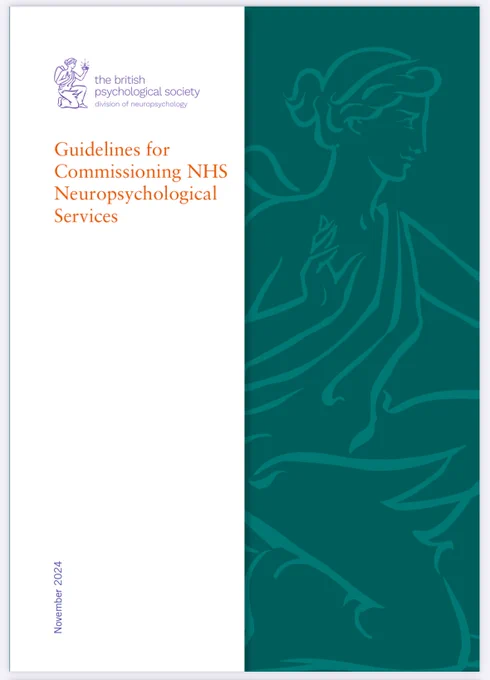 the british
psychological society
division of neuropsychology

Guidelines for Commissioning NHS Neuropsychological Services

November 2024